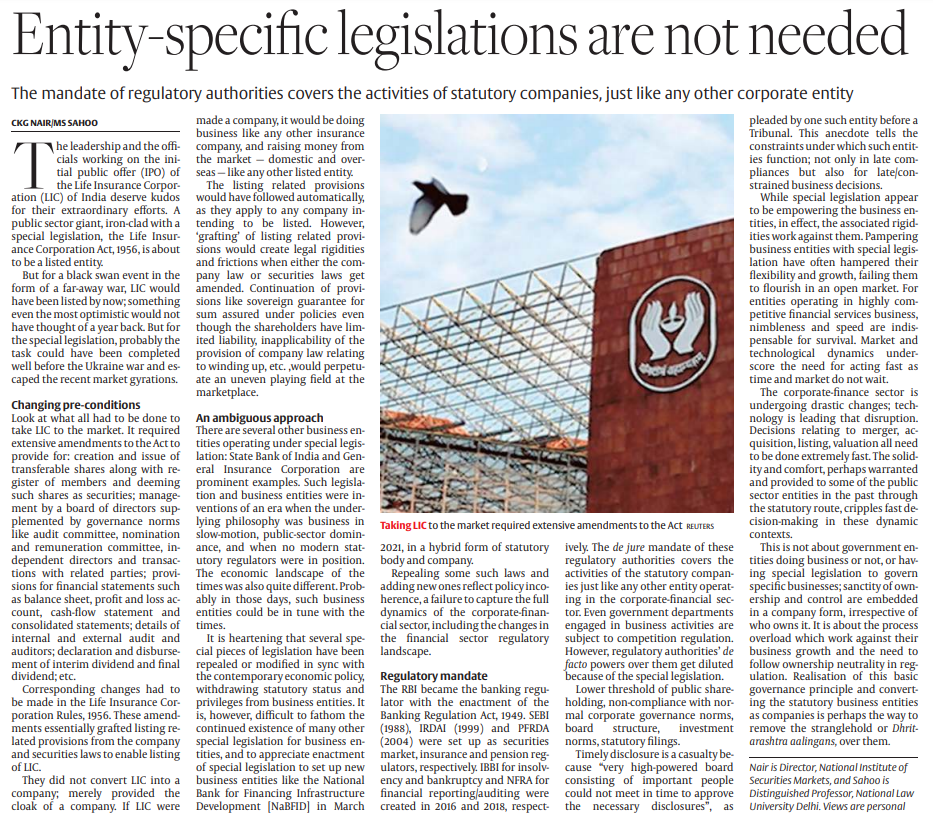 Entity-specific legislations are not needed

The mandate of regulatory authorities covers the activities of statutory companies, just like any other corporate entity

CKG NAIR/MS SAHOO

The leadership and the officials working on the initial public offer (IPO) of the Life Insurance Corporation (LIC) of India deserve kudos for their extraordinary efforts. A public sector giant, iron-clad with a special legislation, the Life Insurance Corporation Act, 1956, is about to be a listed entity.

But for a black swan event in the form of a far-away war, LIC would have been listed by now; something even the most optimistic would not have thought of a year back. But for the special legislation, probably the task could have been completed well before the Ukraine war and escaped the recent market gyrations.

Changing pre-conditions
Look at what all had to be done to take LIC to the market. It required extensive amendments to the Act to provide for: creation and issue of transferable shares along with register of members and deeming such shares as securities; management by a board of directors supplemented by governance norms like audit committee, nomination and remuneration committee, independent directors and transactions with related parties; provisions for financial statements such as balance sheet, profit and loss account, cash-flow statement and consolidated statements; details of internal and external audit and auditors; declaration and disbursement of interim dividend and final dividend; etc.

Corresponding changes had to be made in the Life Insurance Corporation Rules, 1956. These amendments essentially grafted listing related provisions from the company and securities laws to enable listing of LIC.

They did not convert LIC into a company; merely provided the cloak of a company. If LIC were made a company, it would be doing business like any other insurance company, and raising money from the market — domestic and overseas — like any other listed entity.

The listing related provisions would have followed automatically, as they apply to any company intending to be listed. However, 'grafting' of listing related provisions would create legal rigidities and frictions when either the company law or securities laws get amended. Continuation of provisions like sovereign guarantee for sum assured under policies even though the shareholders have limited liability, inapplicability of the provision of company law relating to winding up, etc. ,would perpetuate an uneven playing field at the marketplace.

An ambiguous approach
There are several other business entities operating under special legislation: State Bank of India and General Insurance Corporation are prominent examples. Such legislation and business entities were inventions of an era when the underlying philosophy was business in slow-motion, public-sector dominance, and when no modern statutory regulators were in position. The economic landscape of the times was also quite different. Probably in those days, such business entities could be in tune with the times.

It is heartening that several special pieces of legislation have been repealed or modified in sync with the contemporary economic policy, withdrawing statutory status and privileges from business entities. It is, however, difficult to fathom the continued existence of many other special legislation for business entities, and to appreciate enactment of special legislation to set up new business entities like the National Bank for Financing Infrastructure Development [NaBFID] in March 2021, in a hybrid form of statutory body and company.

Repealing some such laws and adding new ones reflect policy incoherence, a failure to capture the full dynamics of the corporate-financial sector, including the changes in the financial sector regulatory landscape.

Regulatory mandate
The RBI became the banking regulator with the enactment of the Banking Regulation Act, 1949. SEBI (1988), IRDAI (1999) and PFRDA (2004) were set up as securities market, insurance and pension regulators, respectively. IBBI for insolvency and bankruptcy and NFRA for financial reporting/auditing were created in 2016 and 2018, respectively. The de jure mandate of these regulatory authorities covers the activities of the statutory companies just like any other entity operating in the corporate-financial sector. Even government departments engaged in business activities are subject to competition regulation. However, regulatory authorities' de facto powers over them get diluted because of the special legislation.

Lower threshold of public shareholding, non-compliance with normal corporate governance norms, board structure, investment norms, statutory filings.

Timely disclosure is a casualty because "very high-powered board consisting of important people could not meet in time to approve the necessary disclosures", as pleaded by one such entity before a Tribunal. This anecdote tells the constraints under which such entities function; not only in late compliances but also for late/constrained business decisions.

While special legislation appear to be empowering the business entities, in effect, the associated rigidities work against them. Pampering business entities with special legislation have often hampered their flexibility and growth, failing them to flourish in an open market. For entities operating in highly competitive financial services business, nimbleness and speed are indispensable for survival. Market and technological dynamics underscore the need for acting fast as time and market do not wait.

The corporate-finance sector is undergoing drastic changes; technology is leading that disruption. Decisions relating to merger, acquisition, listing, valuation all need to be done extremely fast. The solidity and comfort, perhaps warranted and provided to some of the public sector entities in the past through the statutory route, cripples fast decision-making in these dynamic contexts.

This is not about government entities doing business or not, or having special legislation to govern specific businesses; sanctity of ownership and control are embedded in a company form, irrespective of who owns it. It is about the process overload which work against their business growth and the need to follow ownership neutrality in regulation. Realisation of this basic governance principle and converting the statutory business entities as companies is perhaps the way to remove the stranglehold or Dhritarashtra aalingans, over them.

Nair is Director, National Institute of Securities Markets, and Sahoo is Distinguished Professor, National Law University Delhi. Views are personal

Taking LIC to the market required extensive amendments to the Act REUTERS